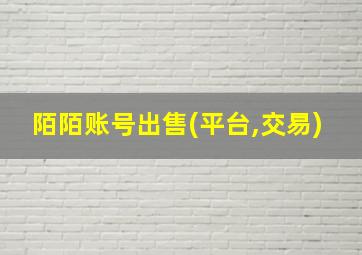 陌陌账号出售(平台,交易)